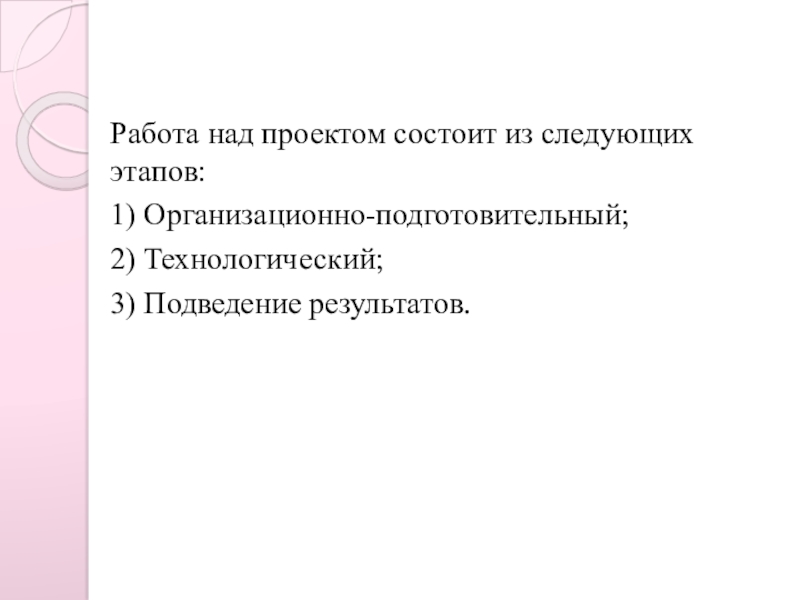 Работа над проектом состоит из следующих этапов:

1) Организационно-подготовительный;

2) Технологический;

3) Подведение результатов.